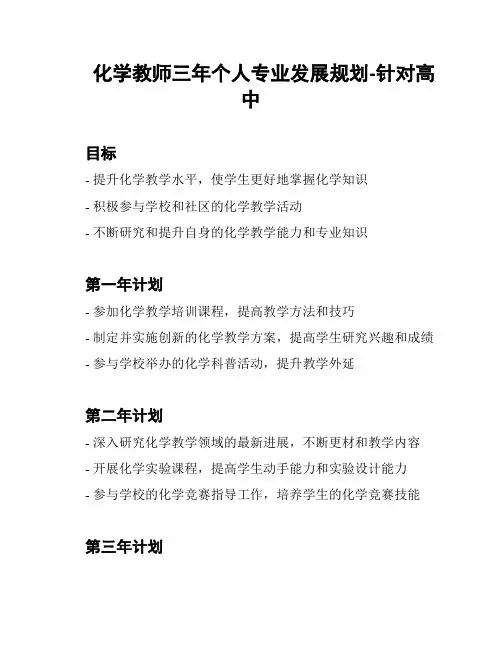 化学教师三年个人专业发展规划-针对高中

目标

- 提升化学教学水平，使学生更好地掌握化学知识
- 积极参与学校和社区的化学教学活动
- 不断研究和提升自身的化学教学能力和专业知识

第一年计划

- 参加化学教学培训课程，提高教学方法和技巧
- 制定并实施创新的化学教学方案，提高学生研究兴趣和成绩
- 参与学校举办的化学科普活动，提升教学外延

第二年计划

- 深入研究化学教学领域的最新进展，不断更材和教学内容
- 开展化学实验课程，提高学生动手能力和实验设计能力
- 参与学校的化学竞赛指导工作，培养学生的化学竞赛技能

第三年计划